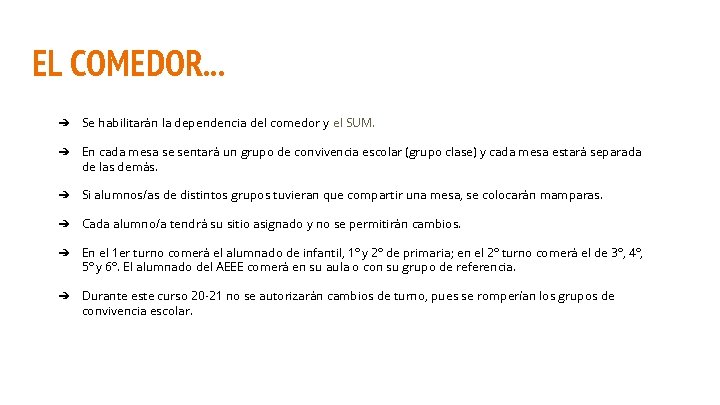 EL COMEDOR...

➔ Se habilitarán la dependencia del comedor y el SUM.

➔ En cada mesa se sentará un grupo de convivencia escolar (grupo clase) y cada mesa estará separada de las demás.

➔ Si alumnos/as de distintos grupos tuvieran que compartir una mesa, se colocarán mamparas.

➔ Cada alumno/a tendrá su sitio asignado y no se permitirán cambios.

➔ En el 1er turno comerá el alumnado de infantil, 1º y 2º de primaria; en el 2º turno comerá el de 3º, 4º, 5º y 6º. El alumnado del AEEE comerá en su aula o con su grupo de referencia.

➔ Durante este curso 20-21 no se autorizarán cambios de turno, pues se romperían los grupos de convivencia escolar.